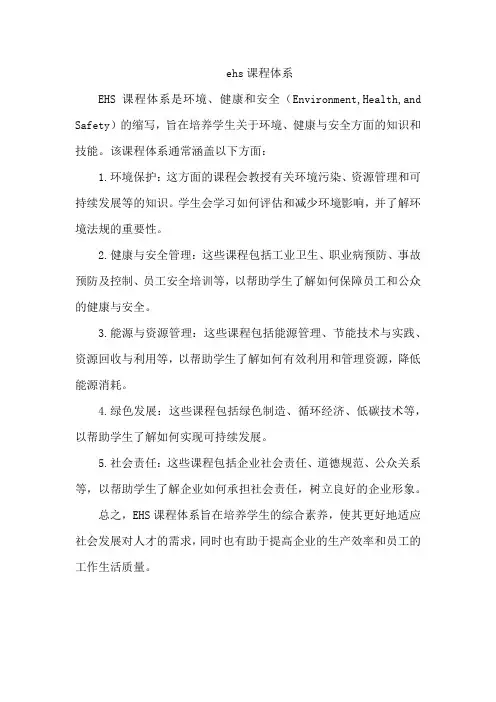 ehs 课程体系

EHS 课程体系是环境、健康和安全（Environment,Health,and Safety）的缩写，旨在培养学生关于环境、健康与安全方面的知识和技能。该课程体系通常涵盖以下方面：

1.环境保护：这方面的课程会教授有关环境污染、资源管理和可持续发展等的知识。学生会学习如何评估和减少环境影响，并了解环境法规的重要性。

2.健康与安全管理：这些课程包括工业卫生、职业病预防、事故预防及控制、员工安全培训等，以帮助学生了解如何保障员工和公众的健康与安全。

3.能源与资源管理：这些课程包括能源管理、节能技术与实践、资源回收与利用等，以帮助学生了解如何有效利用和管理资源，降低能源消耗。

4.绿色发展：这些课程包括绿色制造、循环经济、低碳技术等，以帮助学生了解如何实现可持续发展。

5.社会责任：这些课程包括企业社会责任、道德规范、公众关系等，以帮助学生了解企业如何承担社会责任，树立良好的企业形象。

总之，EHS 课程体系旨在培养学生的综合素养，使其更好地适应社会发展对人才的需求，同时也有助于提高企业的生产效率和员工的工作生活质量。